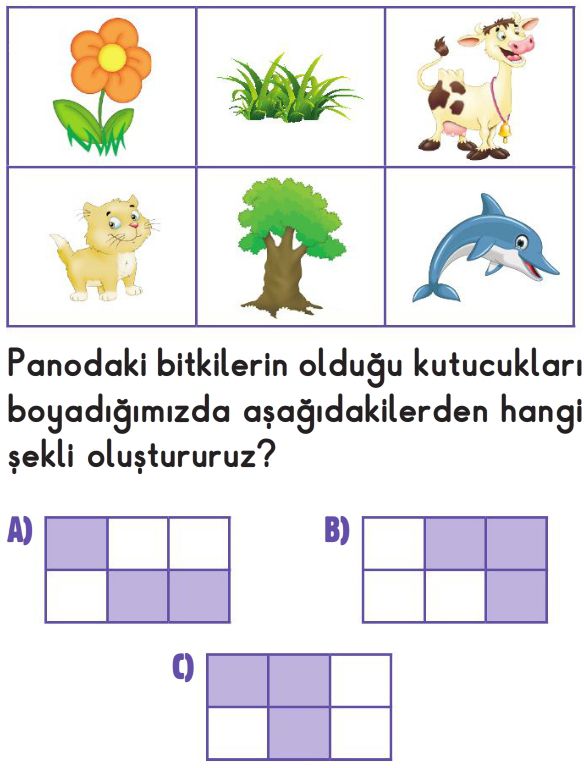 Panodaki bitkilerin olduğu kutucukları boyadığımızda aşağıdakilerden hangi şekli oluştururuz?

A)

B)

C)